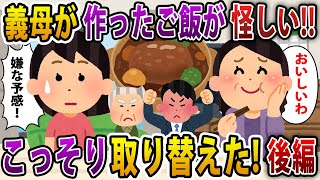 義母が作ったご飯が怪しい!!

嫌な予感!

おいしいわ

こっそり取り替えた! 後編